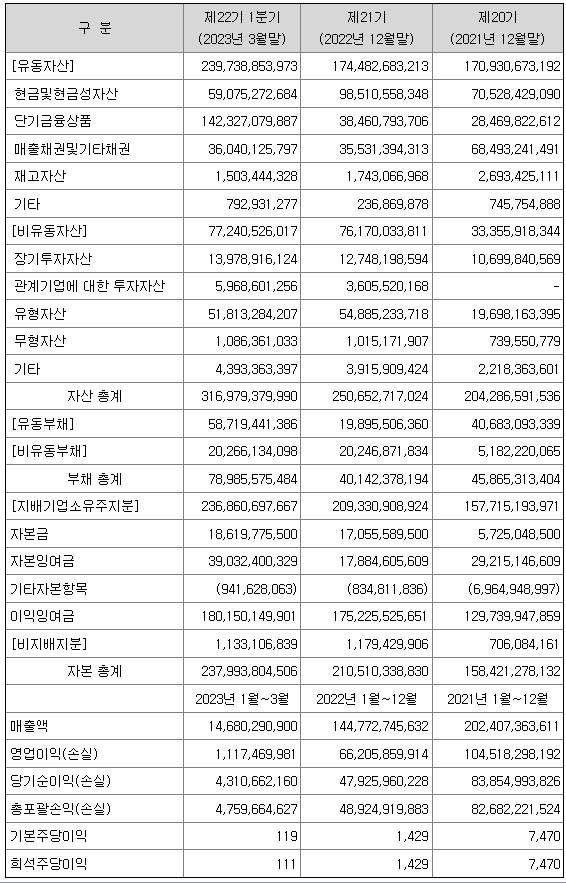 | 구 분 | 제22기 1분기 (2023년 3월말) | 제21기 (2022년 12월말) | 제20기 (2021년 12월말) |
|---|---|---|---|
| [유동자산] | 239,738,853,973 | 174,482,683,213 | 170,930,673,192 |
| 현금및현금성자산 | 59,075,272,684 | 98,510,558,348 | 70,528,429,090 |
| 단기금융상품 | 142,327,079,887 | 38,460,793,706 | 28,469,822,612 |
| 매출채권및기타채권 | 36,040,125,797 | 35,531,394,313 | 68,493,241,491 |
| 재고자산 | 1,503,444,328 | 1,743,066,968 | 2,693,425,111 |
| 기타 | 792,931,277 | 236,869,878 | 745,754,888 |
| [비유동자산] | 77,240,526,017 | 76,170,033,811 | 33,355,918,344 |
| 장기투자자산 | 13,978,916,124 | 12,748,198,594 | 10,699,840,569 |
| 관계기업에 대한 투자자산 | 5,968,601,256 | 3,605,520,168 | - |
| 유형자산 | 51,813,284,207 | 54,885,233,718 | 19,698,163,395 |
| 무형자산 | 1,086,361,033 | 1,015,171,907 | 739,550,779 |
| 기타 | 4,393,363,397 | 3,915,909,424 | 2,218,363,601 |
| 자산 총계 | 316,979,379,990 | 250,652,717,024 | 204,286,591,536 |
| [유동부채] | 58,719,441,386 | 19,895,506,360 | 40,683,093,339 |
| [비유동부채] | 20,266,134,098 | 20,246,871,834 | 5,182,220,065 |
| 부채 총계 | 78,985,575,484 | 40,142,378,194 | 45,865,313,404 |
| [지배기업소유주지분] | 236,860,697,667 | 209,330,908,924 | 157,715,193,971 |
| 자본금 | 18,619,775,500 | 17,055,589,500 | 5,725,048,500 |
| 자본잉여금 | 39,032,400,329 | 17,884,605,609 | 29,215,146,609 |
| 기타자본항목 | (941,628,063) | (834,811,836) | (6,964,948,997) |
| 이익잉여금 | 180,150,149,901 | 175,225,525,651 | 129,739,947,859 |
| [비지배지분] | 1,133,106,839 | 1,179,429,906 | 706,084,161 |
| 자본 총계 | 237,993,804,506 | 210,510,338,830 | 158,421,278,132 |
| | 2023년 1월~3월 | 2022년 1월~12월 | 2021년 1월~12월 |
| 매출액 | 14,680,290,900 | 144,772,745,632 | 202,407,363,611 |
| 영업이익(손실) | 1,117,469,981 | 66,205,859,914 | 104,518,298,192 |
| 당기순이익(손실) | 4,310,662,160 | 47,925,960,228 | 83,854,993,826 |
| 총포괄손익(손실) | 4,759,664,627 | 48,924,919,883 | 82,682,221,524 |
| 기본주당이익 | 119 | 1,429 | 7,470 |
| 희석주당이익 | 111 | 1,429 | 7,470 |